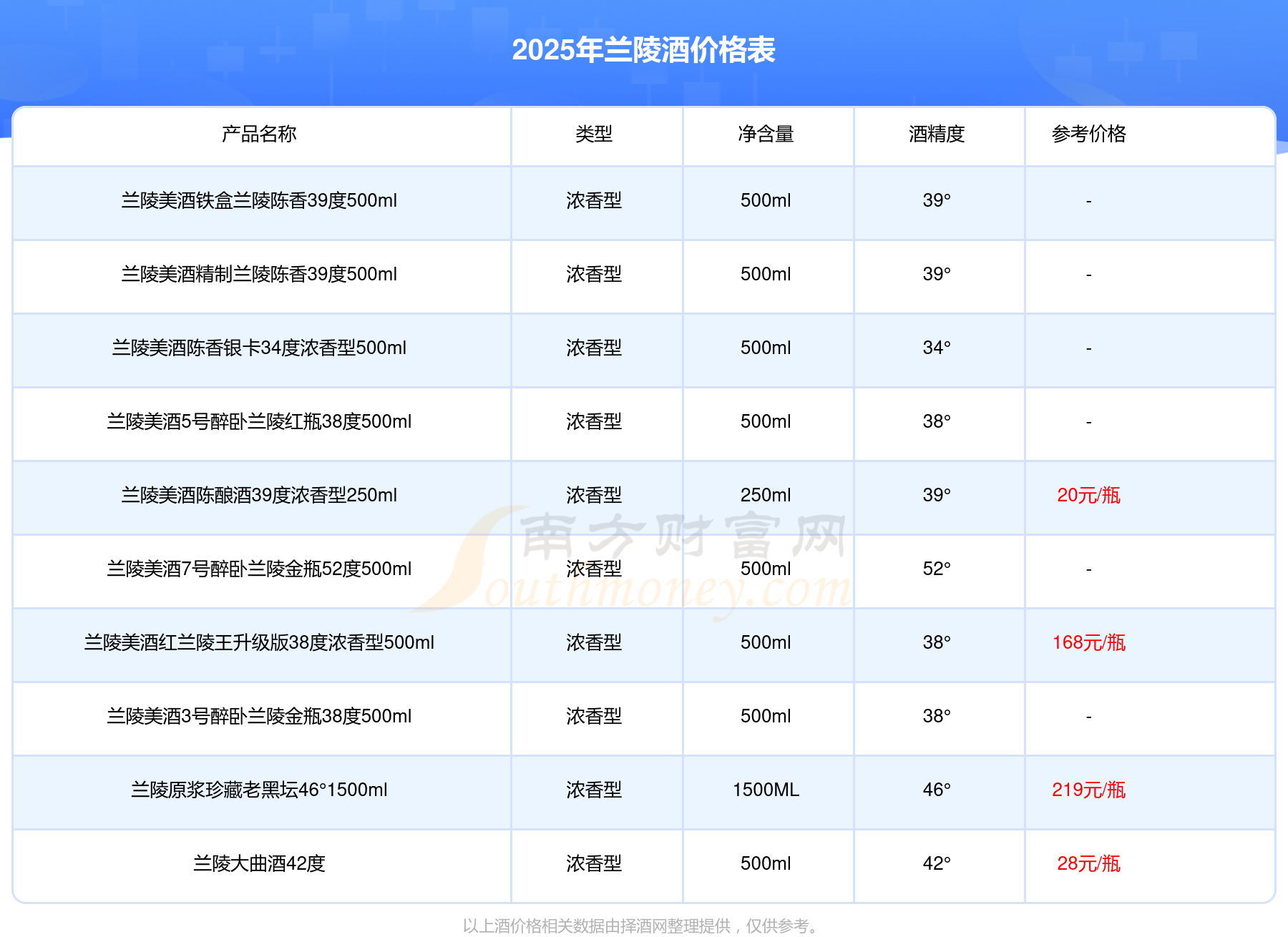 2025年兰陵酒价格表

| 产品名称 | 类型 | 净含量 | 酒精度 | 参考价格 |
|---|---|---|---|---|
| 兰陵美酒铁盒兰陵陈香39度500ml | 浓香型 | 500ml | 39° | - |
| 兰陵美酒精制兰陵陈香39度500ml | 浓香型 | 500ml | 39° | - |
| 兰陵美酒陈香银卡34度浓香型500ml | 浓香型 | 500ml | 34° | - |
| 兰陵美酒5号醉卧兰陵红瓶38度500ml | 浓香型 | 500ml | 38° | - |
| 兰陵美酒陈酿酒39度浓香型250ml | 浓香型 | 250ml | 39° | 20元/瓶 |
| 兰陵美酒7号醉卧兰陵金瓶52度500ml | 浓香型 | 500ml | 52° | - |
| 兰陵美酒红兰陵王升级版38度浓香型500ml | 浓香型 | 500ml | 38° | 168元/瓶 |
| 兰陵美酒3号醉卧兰陵金瓶38度500ml | 浓香型 | 500ml | 38° | - |
| 兰陵原浆珍藏老黑坛46°1500ml | 浓香型 | 1500ML | 46° | 219元/瓶 |
| 兰陵大曲酒42度 | 浓香型 | 500ml | 42° | 28元/瓶 |

以上酒价格相关数据由择酒网整理提供，仅供参考。

南方财富网 Southmoney.com